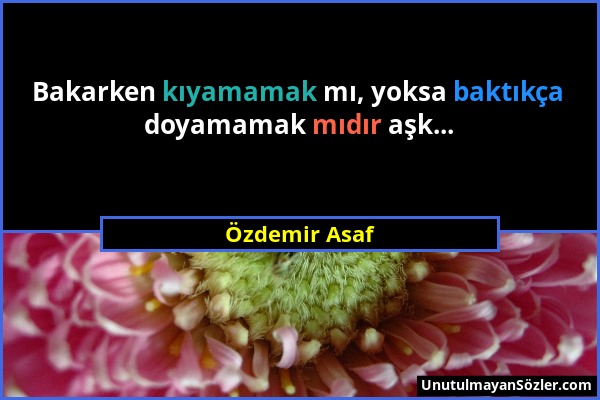 Bakarken kıyamamak mı, yoksa baktıkça doyamamak mıdır aşk...

Özdemir Asaf

UnutulmayanSözler.com